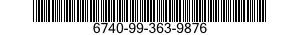 6740-99-363-9876